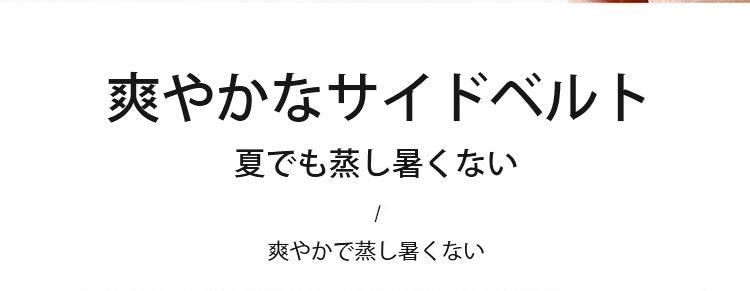 爽やかなサイドベルト

夏でも蒸し暑くない

/

爽やかで蒸し暑くない